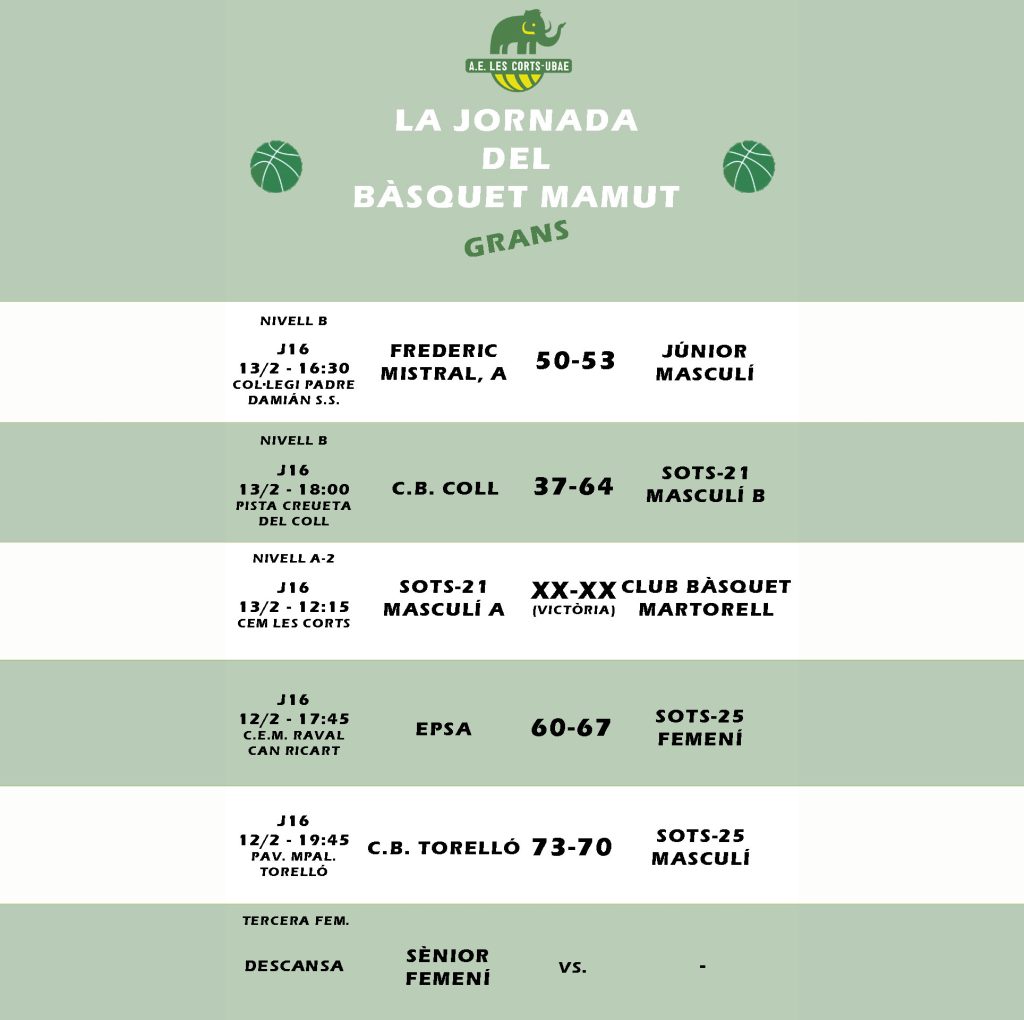 A.E. LES CORTS-UBAE

LA JORNADA
DEL
BÀSQUET MAMUT

GRANS

NIVELL B
J16
13/2 - 16:30
COL·LEGI PADRE
DAMIÁN S.S.

FREDERIC
MISTRAL, A

50-53

JÚNIOR
MASCULÍ

NIVELL B
J16
13/2 - 18:00
PISTA CREUETA
DEL COLL

C.B. COLL

37-64

SOTS-21
MASCULÍ B

NIVELL A-2
J16
13/2 - 12:15
CEM LES CORTS

SOTS-21
MASCULÍ A

XX-XX
(VICTÒRIA)

CLUB BÀSQUET
MARTORELL

J16
12/2 - 17:45
C.E.M. RAVAL
CAN RICART

EPSA

60-67

SOTS-25
FEMENÍ

J16
12/2 - 19:45
PAV. MPAL.
TORELLÓ

C.B. TORELLÓ

73-70

SOTS-25
MASCULÍ

TERCERA FEM.
DESCANSA

SÈNIOR
FEMENÍ

VS.

-